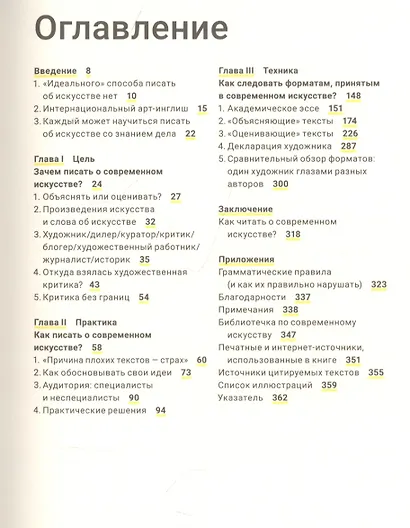 Оглавление

Введение 8
1. «Идеального» способа писать об искусстве нет 10
2. Интернациональный арт-инглиш 15
3. Каждый может научиться писать об искусстве со знанием дела 22

Глава I Цель
Зачем писать о современном искусстве? 24
1. Объяснять или оценивать? 27
2. Произведения искусства и слова об искусстве 32
3. Художник/дилер/куратор/критик/блогер/художественный работник/журналист/историк 35
4. Откуда взялась художественная критика? 43
5. Критика без границ 54

Глава II Практика
Как писать о современном искусстве? 58
1. «Причина плохих текстов — страх» 60
2. Как обосновывать свои идеи 73
3. Аудитория: специалисты и неспециалисты 90
4. Практические решения 94

Глава III Техника
Как следовать форматам, принятым в современном искусстве? 148
1. Академическое эссе 151
2. «Объясняющие» тексты 174
3. «Оценивающие» тексты 226
4. Декларация художника 287
5. Сравнительный обзор форматов: один художник глазами разных авторов 300

Заключение
Как читать о современном искусстве? 318

Приложения
Грамматические правила (и как их правильно нарушать) 323
Благодарности 337
Примечания 338
Библиотечка по современному искусству 347
Печатные и интернет-источники, использованные в книге 351
Источники цитируемых текстов 355
Список иллюстраций 359
Указатель 362